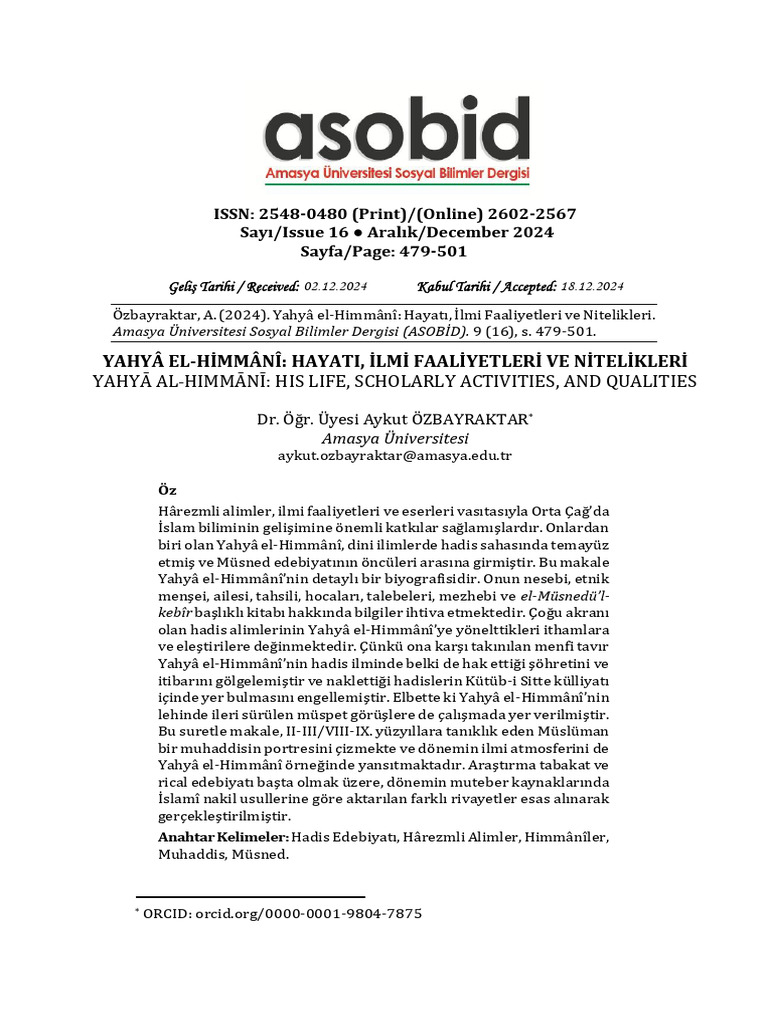 asobid
Amasya Üniversitesi Sosyal Bilimler Dergisi

ISSN: 2548-0480 (Print)/(Online) 2602-2567
Sayı/Issue 16 ● Aralık/December 2024
Sayfa/Page: 479-501

Geliş Tarihi / Received: 02.12.2024 Kabul Tarihi / Accepted: 18.12.2024

Özbayraktar, A. (2024). Yahyâ el-Himmânî: Hayatı, İlmi Faaliyetleri ve Nitelikleri. Amasya Üniversitesi Sosyal Bilimler Dergisi (ASOBİD). 9 (16), s. 479-501.

YAHYÂ EL-HİMMÂNÎ: HAYATI, İLMİ FAALİYETLERİ VE NİTELİKLERİ
YAHYĀ AL-HIMMĀNĪ: HIS LIFE, SCHOLARLY ACTIVITIES, AND QUALITIES

Dr. Öğr. Üyesi Aykut ÖZBAYRAKTAR*
Amasya Üniversitesi
aykut.ozbayraktar@amasya.edu.tr

Öz
Hârezmli alimler, ilmi faaliyetleri ve eserleri vasıtasıyla Orta Çağ'da İslam biliminin gelişimine önemli katkılar sağlamışlardır. Onlardan biri olan Yahyâ el-Himmânî, dini ilimlerde hadis sahasında temayüz etmiş ve Müsned edebiyatının öncüleri arasına girmiştir. Bu makale Yahyâ el-Himmânî'nin detaylı bir biyografisidir. Onun nesebi, etnik menşei, ailesi, tahsili, hocaları, talebeleri, mezhebi ve el-Müsnedü'l-kebîr başlıklı kitabı hakkında bilgiler ihtiva etmektedir. Çoğu akranı olan hadis alimlerinin Yahyâ el-Himmânî'ye yönelttikleri ithamlara ve eleştirilere değinmektedir. Çünkü ona karşı takınılan menfi tavır Yahyâ el-Himmânî'nin hadis ilminde belki de hak ettiği şöhretini ve itibarını gölgelemiştir ve naklettiği hadislerin Kütüb-i Sitte külliyatı içinde yer bulmasını engellemiştir. Elbette ki Yahyâ el-Himmânî'nin lehinde ileri sürülen müspet görüşlere de çalışmada yer verilmiştir. Bu suretle makale, II-III/VIII-IX. yüzyıllara tanıklık eden Müslüman bir muhaddisin portresini çizmekte ve dönemin ilmi atmosferini de Yahyâ el-Himmânî örneğinde yansıtmaktadır. Araştırma tabakat ve rical edebiyatı başta olmak üzere, dönemin muteber kaynaklarında İslamî nakil usullerine göre aktarılan farklı rivayetler esas alınarak gerçekleştirilmiştir.
Anahtar Kelimeler: Hadis Edebiyatı, Hârezmli Alimler, Himmânîler, Muhaddis, Müsned.

* ORCID: orcid.org/0000-0001-9804-7875